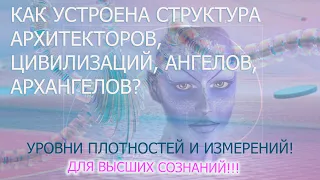 КАК УСТРОЕНА СТРУКТУРА АРХИТЕКТОРОВ, ЦИВИЛИЗАЦИЙ, АНГЕЛОВ, АРХАНГЕЛОВ?

УРОВНИ ПЛОТНОСТЕЙ И ИЗМЕРЕНИЙ!

ДЛЯ ВЫСШИХ СОЗНАНИЙ!!!